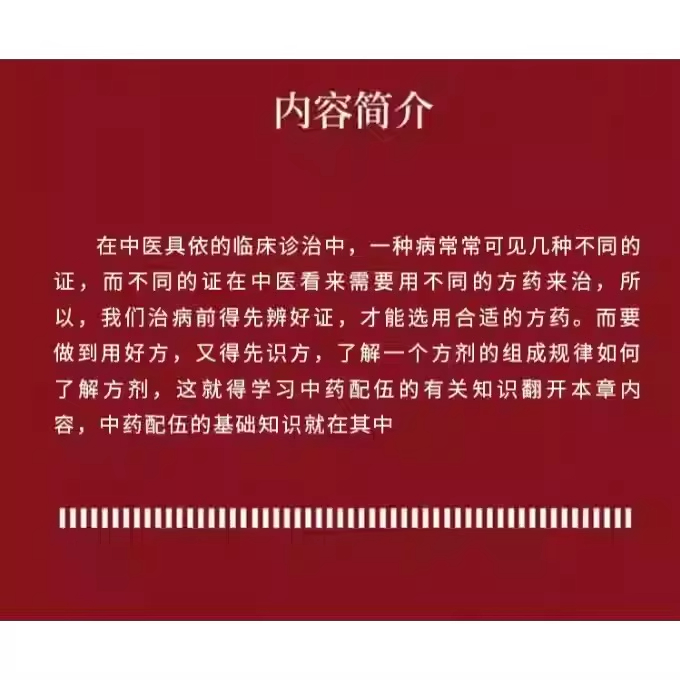 内容简介

在中医具依的临床诊治中，一种病常常可见几种不同的证，而不同的证在中医看来需要用不同的方药来治，所以，我们治病前得先辨好证，才能选用合适的方药。而要做到用好方，又得先识方，了解一个方剂的组成规律如何了解方剂，这就得学习中药配伍的有关知识翻开本章内容，中药配伍的基础知识就在其中